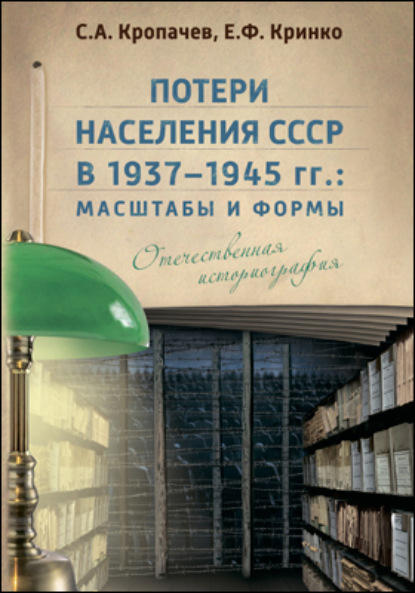 С.А. Кропачев, Е.Ф. Кринко

ПОТЕРИ НАСЕЛЕНИЯ СССР В 1937–1945 гг.: МАСШТАБЫ И ФОРМЫ

Отечественная историография